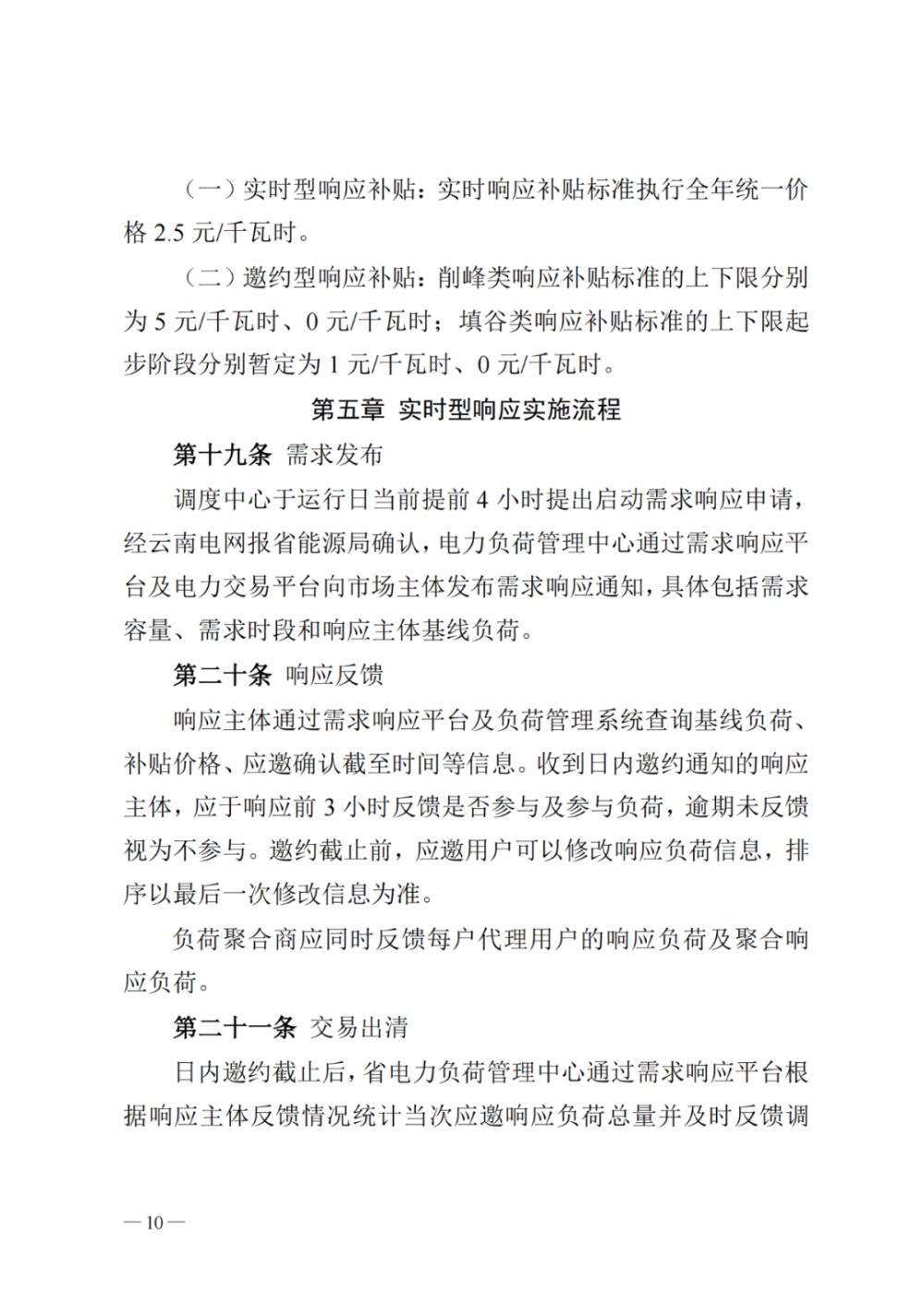 （一）实时型响应补贴：实时响应补贴标准执行全年统一价格 2.5 元/千瓦时。

（二）邀约型响应补贴：削峰类响应补贴标准的上下限分别为 5 元/千瓦时、0 元/千瓦时；填谷类响应补贴标准的上下限起步阶段分别暂定为 1 元/千瓦时、0 元/千瓦时。

第五章 实时型响应实施流程

第十九条 需求发布

调度中心于运行日当前提前 4 小时提出启动需求响应申请，经云南电网报省能源局确认，电力负荷管理中心通过需求响应平台及电力交易平台向市场主体发布需求响应通知，具体包括需求容量、需求时段和响应主体基线负荷。

第二十条 响应反馈

响应主体通过需求响应平台及负荷管理系统查询基线负荷、补贴价格、应邀确认截至时间等信息。收到日内邀约通知的响应主体，应于响应前 3 小时反馈是否参与及参与负荷，逾期未反馈视为不参与。邀约截止前，应邀用户可以修改响应负荷信息，排序以最后一次修改信息为准。

负荷聚合商应同时反馈每户代理用户的响应负荷及聚合响应负荷。

第二十一条 交易出清

日内邀约截止后，省电力负荷管理中心通过需求响应平台根据响应主体反馈情况统计当次应邀响应负荷总量并及时反馈调

—10—